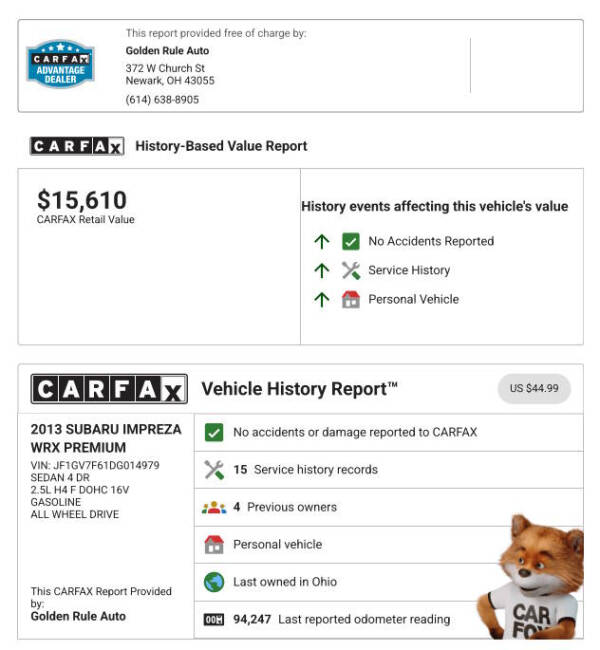 CARFAX ADVANTAGE DEALER

This report provided free of charge by:
Golden Rule Auto
372 W Church St
Newark, OH 43055
(614) 638-8905

CARFAX History-Based Value Report

$15,610
CARFAX Retail Value

History events affecting this vehicle's value
No Accidents Reported
Service History
Personal Vehicle

CARFAX Vehicle History Report™
US $44.99

2013 SUBARU IMPREZA WRX PREMIUM
VIN: JF1GV7F61DG014979
SEDAN 4 DR
2.5L H4 F DOHC 16V
GASOLINE
ALL WHEEL DRIVE

This CARFAX Report Provided by:
Golden Rule Auto

No accidents or damage reported to CARFAX
15 Service history records
4 Previous owners
Personal vehicle
Last owned in Ohio
94,247 Last reported odometer reading

CAR FOX